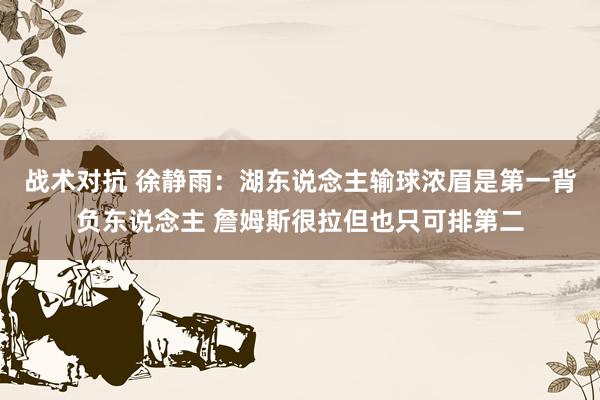 战术对抗 徐静雨：湖东说念主输球浓眉是第一背负东说念主 詹姆斯很拉但也只可排第二